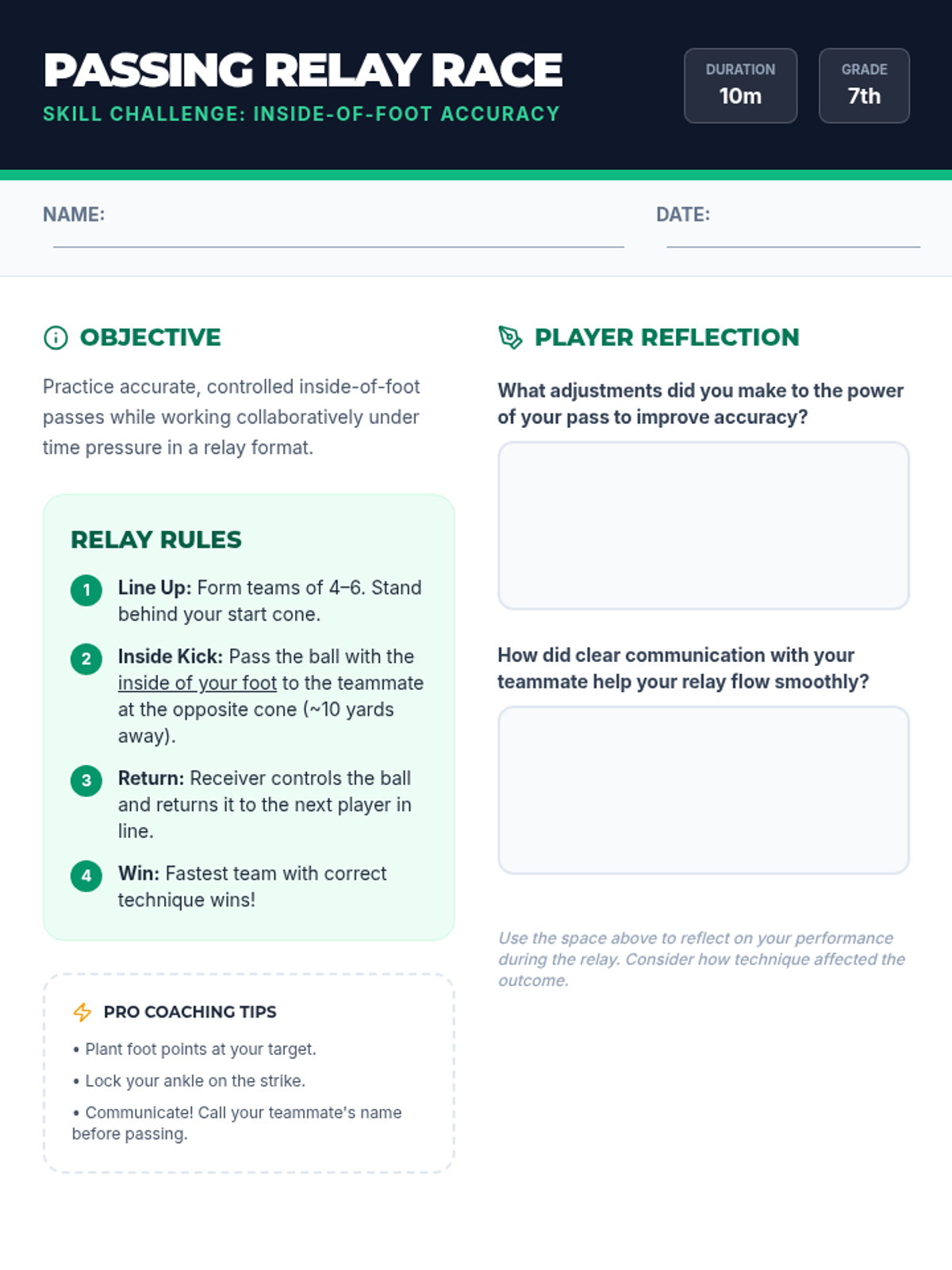 PASSING RELAY RACE

SKILL CHALLENGE: INSIDE-OF-FOOT ACCURACY

DURATION
10m

GRADE
7th

NAME: ____

DATE: ____

OBJECTIVE

Practice accurate, controlled inside-of-foot passes while working collaboratively under time pressure in a relay format.

RELAY RULES

1 Line Up: Form teams of 4–6. Stand behind your start cone.

2 Inside Kick: Pass the ball with the inside of your foot to the teammate at the opposite cone (~10 yards away).

3 Return: Receiver controls the ball and returns it to the next player in line.

4 Win: Fastest team with correct technique wins!

PRO COACHING TIPS

• Plant foot points at your target.
• Lock your ankle on the strike.
• Communicate! Call your teammate's name before passing.

PLAYER REFLECTION

What adjustments did you make to the power of your pass to improve accuracy?

How did clear communication with your teammate help your relay flow smoothly?

Use the space above to reflect on your performance during the relay. Consider how technique affected the outcome.